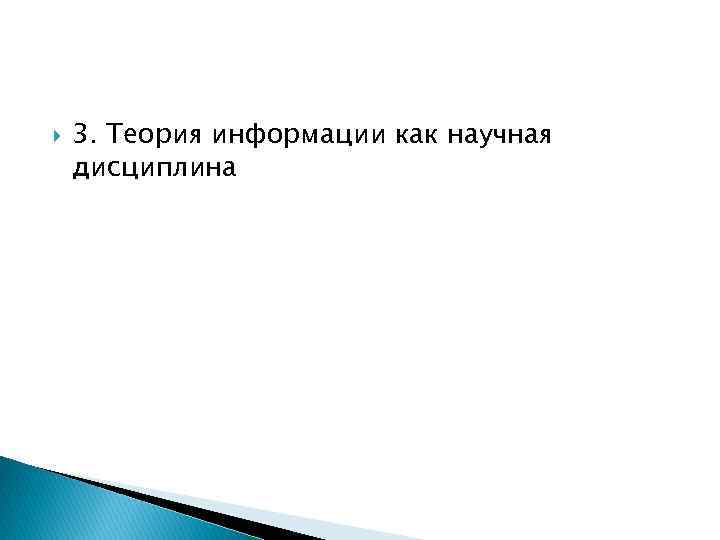 3. Теория информации как научная дисциплина